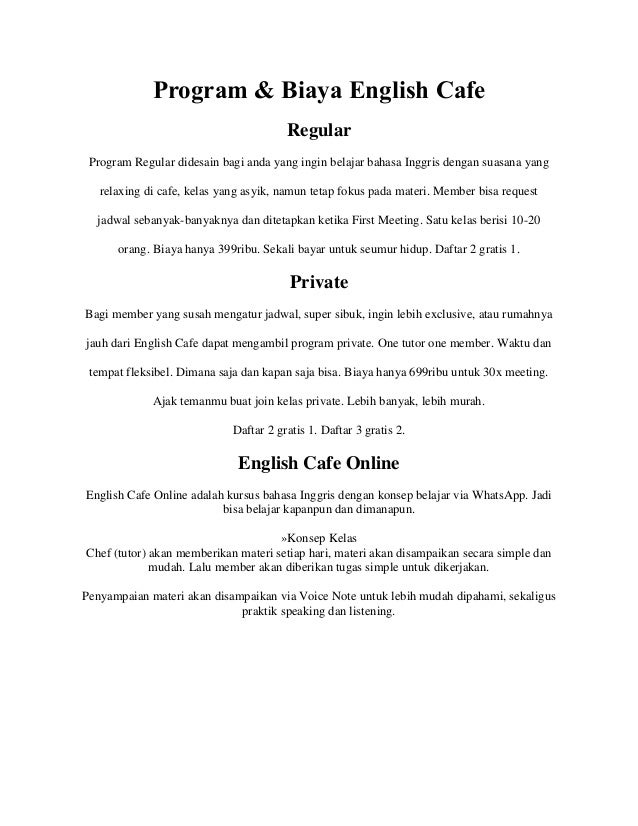 Program & Biaya English Cafe

Regular

Program Regular didesain bagi anda yang ingin belajar bahasa Inggris dengan suasana yang relaxing di cafe, kelas yang asyik, namun tetap fokus pada materi. Member bisa request jadwal sebanyak-banyaknya dan ditetapkan ketika First Meeting. Satu kelas berisi 10-20 orang. Biaya hanya 399ribu. Sekali bayar untuk seumur hidup. Daftar 2 gratis 1.

Private

Bagi member yang susah mengatur jadwal, super sibuk, ingin lebih exclusive, atau rumahnya jauh dari English Cafe dapat mengambil program private. One tutor one member. Waktu dan tempat fleksibel. Dimana saja dan kapan saja bisa. Biaya hanya 699ribu untuk 30x meeting.

Ajak temanmu buat join kelas private. Lebih banyak, lebih murah.

Daftar 2 gratis 1. Daftar 3 gratis 2.

English Cafe Online

English Cafe Online adalah kursus bahasa Inggris dengan konsep belajar via WhatsApp. Jadi bisa belajar kapanpun dan dimanapun.

»Konsep Kelas
Chef (tutor) akan memberikan materi setiap hari, materi akan disampaikan secara simple dan mudah. Lalu member akan diberikan tugas simple untuk dikerjakan.

Penyampaian materi akan disampaikan via Voice Note untuk lebih mudah dipahami, sekaligus praktik speaking dan listening.